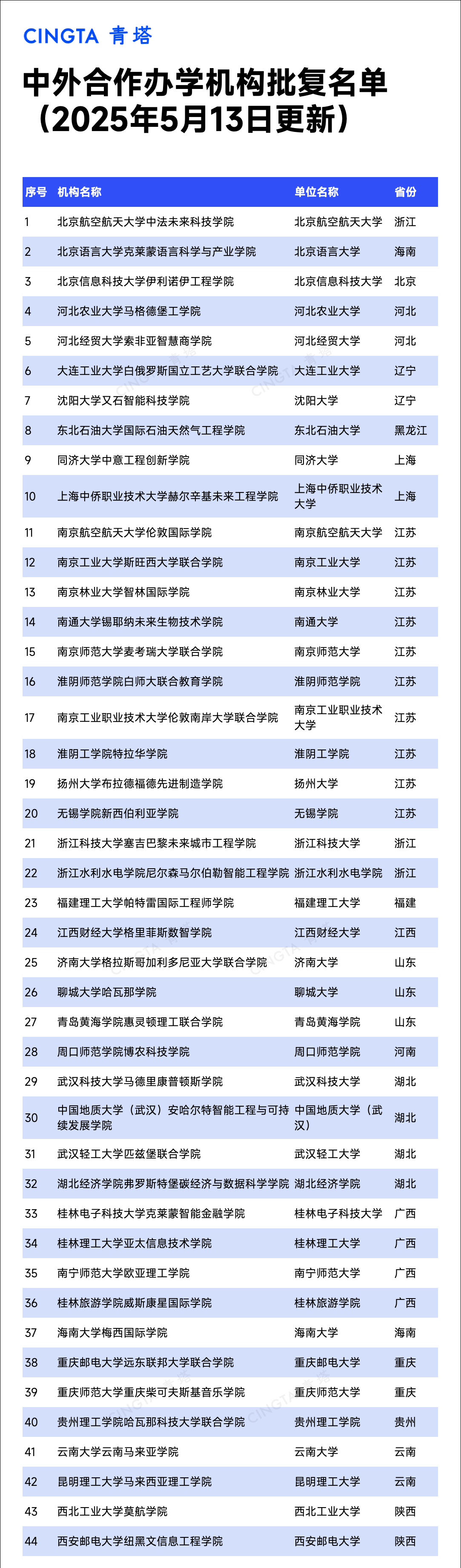 CINGTA 青塔

中外合作办学机构批复名单（2025年5月13日更新）

| 序号 | 机构名称 | 单位名称 | 省份 |
|---|---|---|---|
| 1 | 北京航空航天大学中法未来科技学院 | 北京航空航天大学 | 浙江 |
| 2 | 北京语言大学克莱蒙语言科学与产业学院 | 北京语言大学 | 海南 |
| 3 | 北京信息科技大学伊利诺伊工程学院 | 北京信息科技大学 | 北京 |
| 4 | 河北农业大学马格德堡工学院 | 河北农业大学 | 河北 |
| 5 | 河北经贸大学索非亚智慧商学院 | 河北经贸大学 | 河北 |
| 6 | 大连工业大学白俄罗斯国立工艺大学联合学院 | 大连工业大学 | 辽宁 |
| 7 | 沈阳大学又石智能科技学院 | 沈阳大学 | 辽宁 |
| 8 | 东北石油大学国际石油天然气工程学院 | 东北石油大学 | 黑龙江 |
| 9 | 同济大学中意工程创新学院 | 同济大学 | 上海 |
| 10 | 上海中侨职业技术大学赫尔辛基未来工程学院 | 上海中侨职业技术大学 | 上海 |
| 11 | 南京航空航天大学伦敦国际学院 | 南京航空航天大学 | 江苏 |
| 12 | 南京工业大学斯旺西大学联合学院 | 南京工业大学 | 江苏 |
| 13 | 南京林业大学智林国际学院 | 南京林业大学 | 江苏 |
| 14 | 南通大学锡耶纳未来生物技术学院 | 南通大学 | 江苏 |
| 15 | 南京师范大学麦考瑞大学联合学院 | 南京师范大学 | 江苏 |
| 16 | 淮阴师范学院白师大联合教育学院 | 淮阴师范学院 | 江苏 |
| 17 | 南京工业职业技术大学伦敦南岸大学联合学院 | 南京工业职业技术大学 | 江苏 |
| 18 | 淮阴工学院特拉华学院 | 淮阴工学院 | 江苏 |
| 19 | 扬州大学布拉德福德先进制造学院 | 扬州大学 | 江苏 |
| 20 | 无锡学院新西伯利亚学院 | 无锡学院 | 江苏 |
| 21 | 浙江科技大学塞吉巴黎未来城市工程学院 | 浙江科技大学 | 浙江 |
| 22 | 浙江水利水电学院尼尔森马尔伯勒智能工程学院 | 浙江水利水电学院 | 浙江 |
| 23 | 福建理工大学帕特雷国际工程师学院 | 福建理工大学 | 福建 |
| 24 | 江西财经大学格里菲斯数智学院 | 江西财经大学 | 江西 |
| 25 | 济南大学格拉斯哥加利多尼亚大学联合学院 | 济南大学 | 山东 |
| 26 | 聊城大学哈瓦那学院 | 聊城大学 | 山东 |
| 27 | 青岛黄海学院惠灵顿理工联合学院 | 青岛黄海学院 | 山东 |
| 28 | 周口师范学院博农科技学院 | 周口师范学院 | 河南 |
| 29 | 武汉科技大学马德里康普顿斯学院 | 武汉科技大学 | 湖北 |
| 30 | 中国地质大学（武汉）安哈尔特智能工程与可持续发展学院 | 中国地质大学（武汉） | 湖北 |
| 31 | 武汉轻工大学匹兹堡联合学院 | 武汉轻工大学 | 湖北 |
| 32 | 湖北经济学院弗罗斯特堡碳经济与数据科学学院 | 湖北经济学院 | 湖北 |
| 33 | 桂林电子科技大学克莱蒙智能金融学院 | 桂林电子科技大学 | 广西 |
| 34 | 桂林理工大学亚太信息技术学院 | 桂林理工大学 | 广西 |
| 35 | 南宁师范大学欧亚理工学院 | 南宁师范大学 | 广西 |
| 36 | 桂林旅游学院威斯康星国际学院 | 桂林旅游学院 | 广西 |
| 37 | 海南大学梅西国际学院 | 海南大学 | 海南 |
| 38 | 重庆邮电大学远东联邦大学联合学院 | 重庆邮电大学 | 重庆 |
| 39 | 重庆师范大学重庆柴可夫斯基音乐学院 | 重庆师范大学 | 重庆 |
| 40 | 贵州理工学院哈瓦那科技大学联合学院 | 贵州理工学院 | 贵州 |
| 41 | 云南大学云南马来亚学院 | 云南大学 | 云南 |
| 42 | 昆明理工大学马来西亚理工学院 | 昆明理工大学 | 云南 |
| 43 | 西北工业大学莫航学院 | 西北工业大学 | 陕西 |
| 44 | 西安邮电大学纽黑文信息工程学院 | 西安邮电大学 | 陕西 |